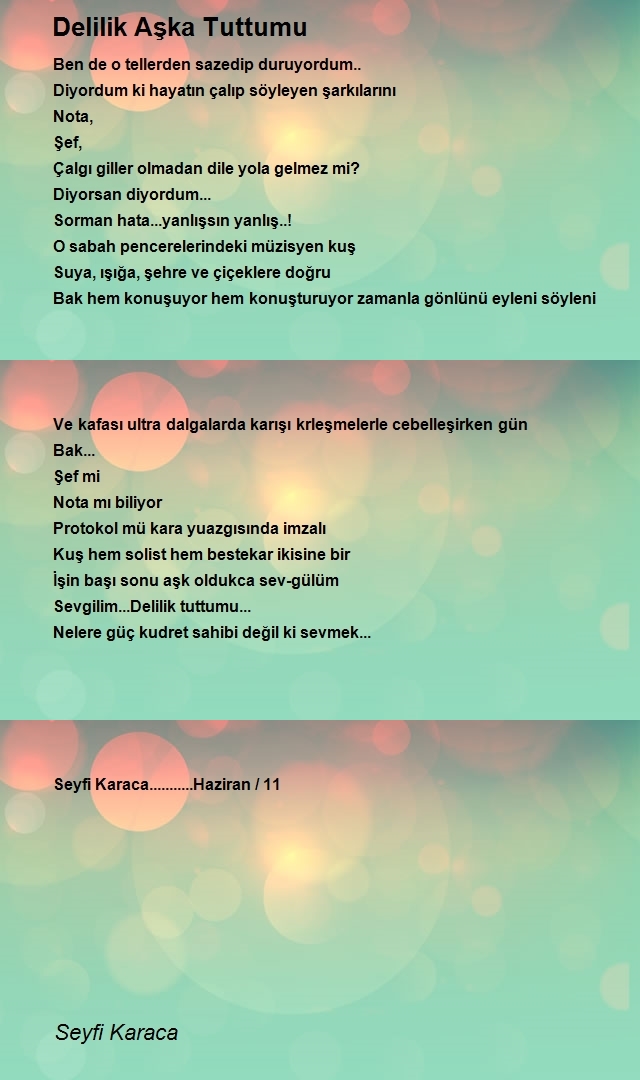 Delilik Aşka Tuttumu

Ben de o tellerden sazedip duruyordum..
Diyordum ki hayatın çalıp söyleyen şarkılarını
Nota,
Şef,
Çalgı giller olmadan dile yola gelmez mi?
Diyorsan diyordum...
Sorman hata...yanlışsın yanlış..!
O sabah pencerelerindeki müzisyen kuş
Suya, ışığa, şehre ve çiçeklere doğru
Bak hem konuşuyor hem konuşturuyor zamanla gönlünü eyleni söyleni

Ve kafası ultra dalgalarda karışı krleşmelerle cebelleşirken gün
Bak...
Şef mi
Nota mı biliyor
Protokol mü kara yuazgısında imzalı
Kuş hem solist hem bestekar ikisine bir
İşin başı sonu aşk oldukca sev-gülüm
Sevgilim...Delilik tuttumu...
Nelere güç kudret sahibi değil ki sevmek...

Seyfi Karaca...........Haziran / 11

Seyfi Karaca